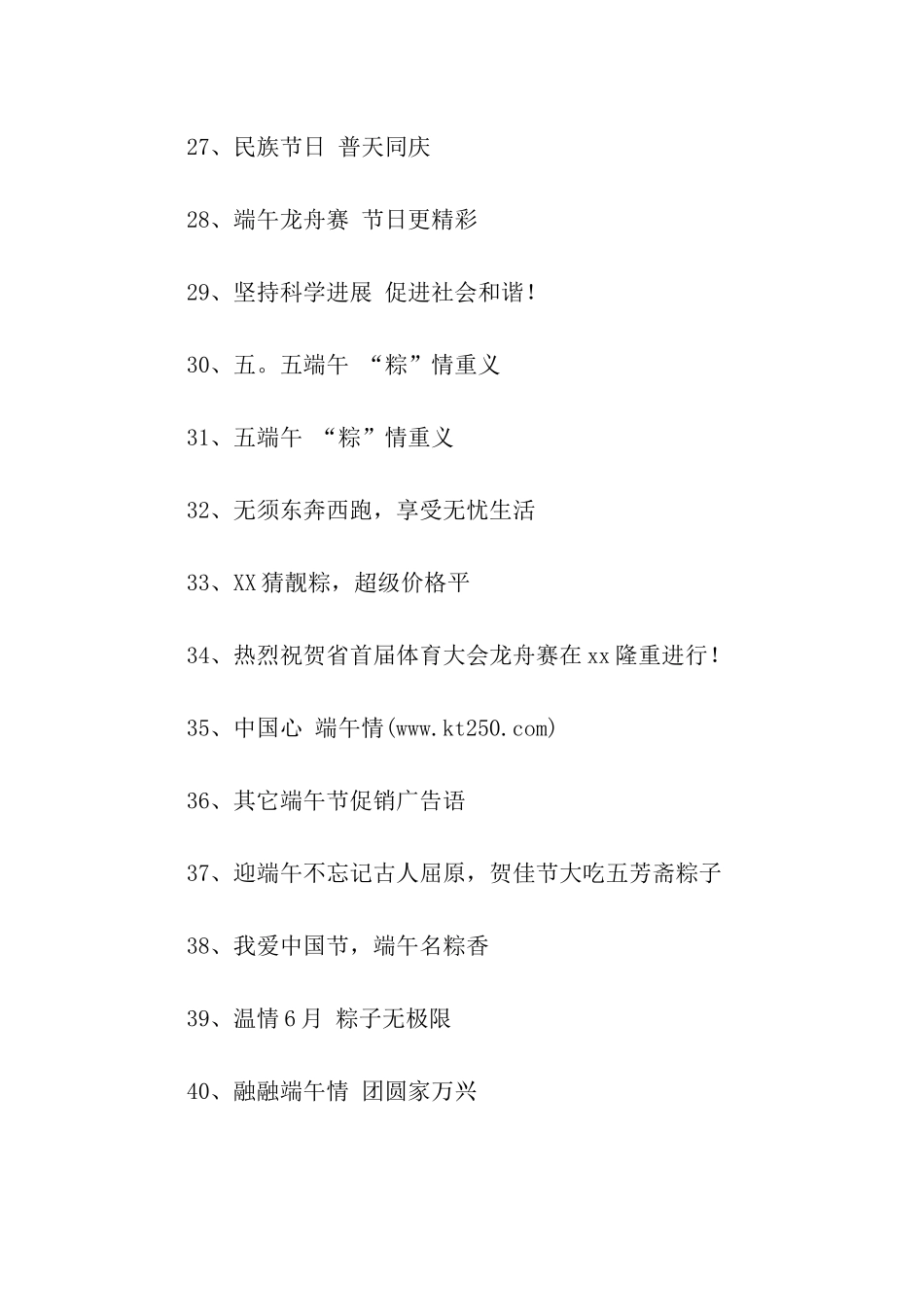 27、民族节日 普天同庆

28、端午龙舟赛 节日更精彩

29、坚持科学进展 促进社会和谐!

30、五。五端午 “粽”情重义

31、五端午 “粽”情重义

32、无须东奔西跑，享受无忧生活

33、XX猜靓粽，超级价格平

34、热烈祝贺省首届体育大会龙舟赛在xx隆重进行!

35、中国心 端午情(www.kt250.com)

36、其它端午节促销广告语

37、迎端午不忘记古人屈原，贺佳节大吃五芳斋粽子

38、我爱中国节，端午名粽香

39、温情6月 粽子无极限

40、融融端午情 团圆家万兴